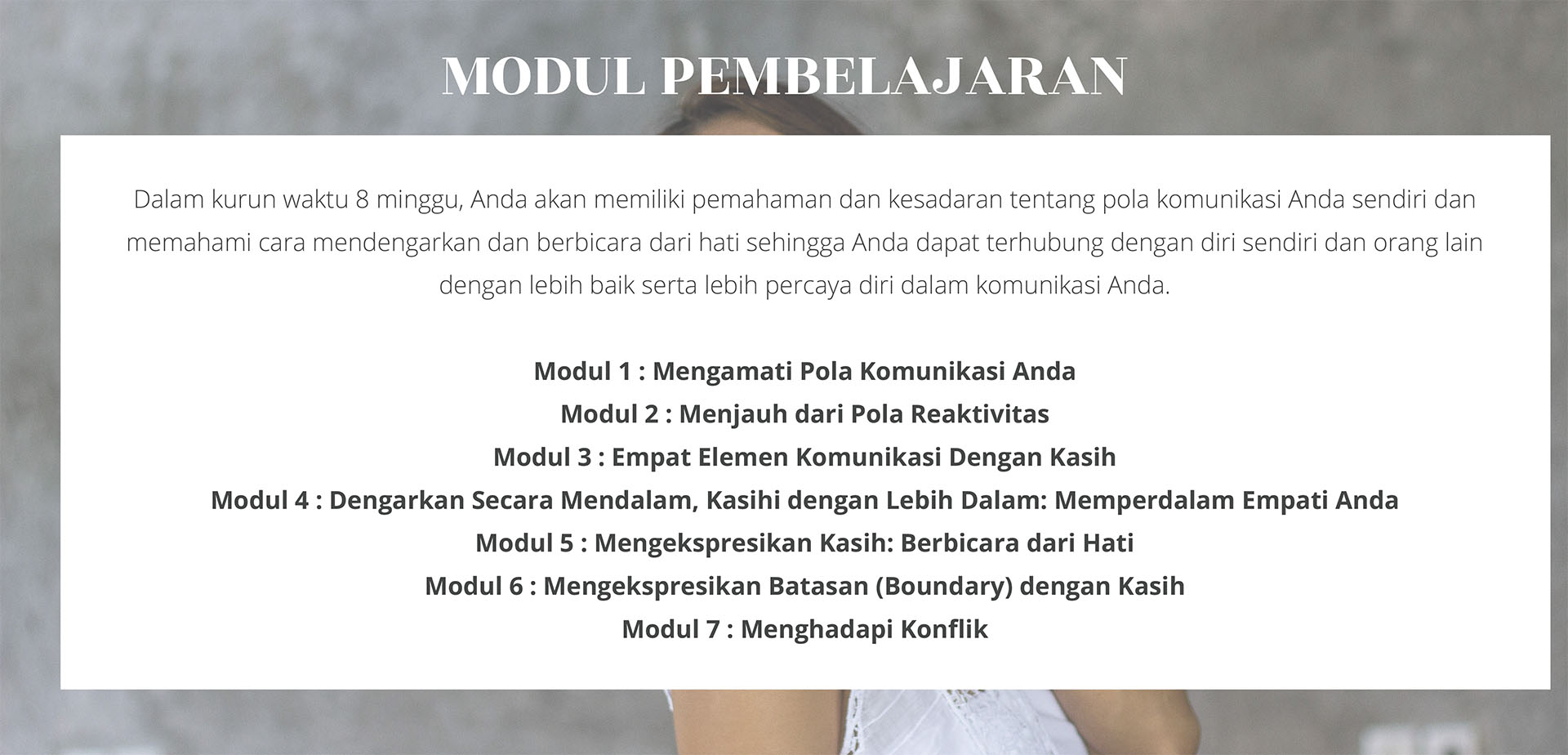 MODUL PEMBELAJARAN

Dalam kurun waktu 8 minggu, Anda akan memiliki pemahaman dan kesadaran tentang pola komunikasi Anda sendiri dan memahami cara mendengarkan dan berbicara dari hati sehingga Anda dapat terhubung dengan diri sendiri dan orang lain dengan lebih baik serta lebih percaya diri dalam komunikasi Anda.

Modul 1 : Mengamati Pola Komunikasi Anda
Modul 2 : Menjauh dari Pola Reaktivitas
Modul 3 : Empat Elemen Komunikasi Dengan Kasih
Modul 4 : Dengarkan Secara Mendalam, Kasihi dengan Lebih Dalam: Memperdalam Empati Anda
Modul 5 : Mengekspresikan Kasih: Berbicara dari Hati
Modul 6 : Mengekspresikan Batasan (Boundary) dengan Kasih
Modul 7 : Menghadapi Konflik